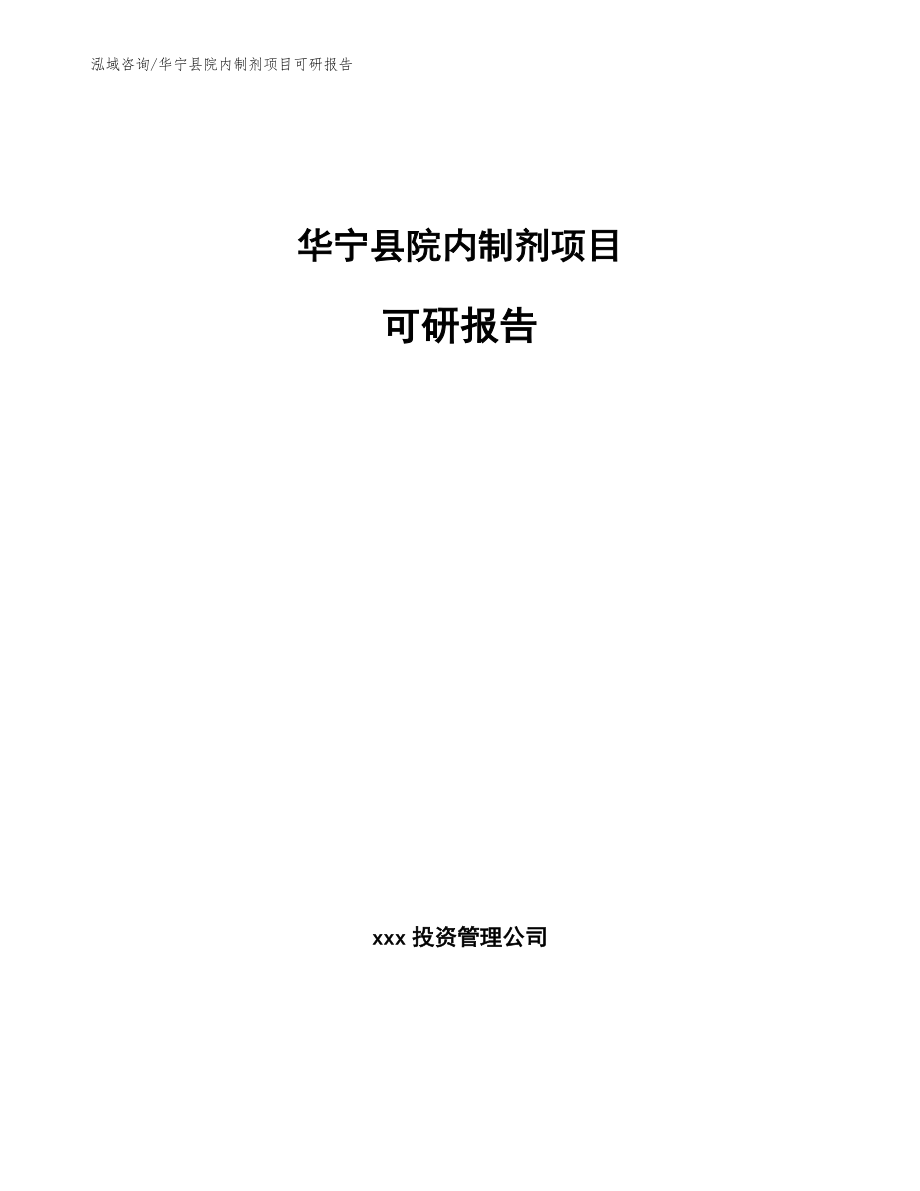 泓域咨询/华宁县院内制剂项目可研报告

华宁县院内制剂项目

可研报告

xxx 投资管理公司